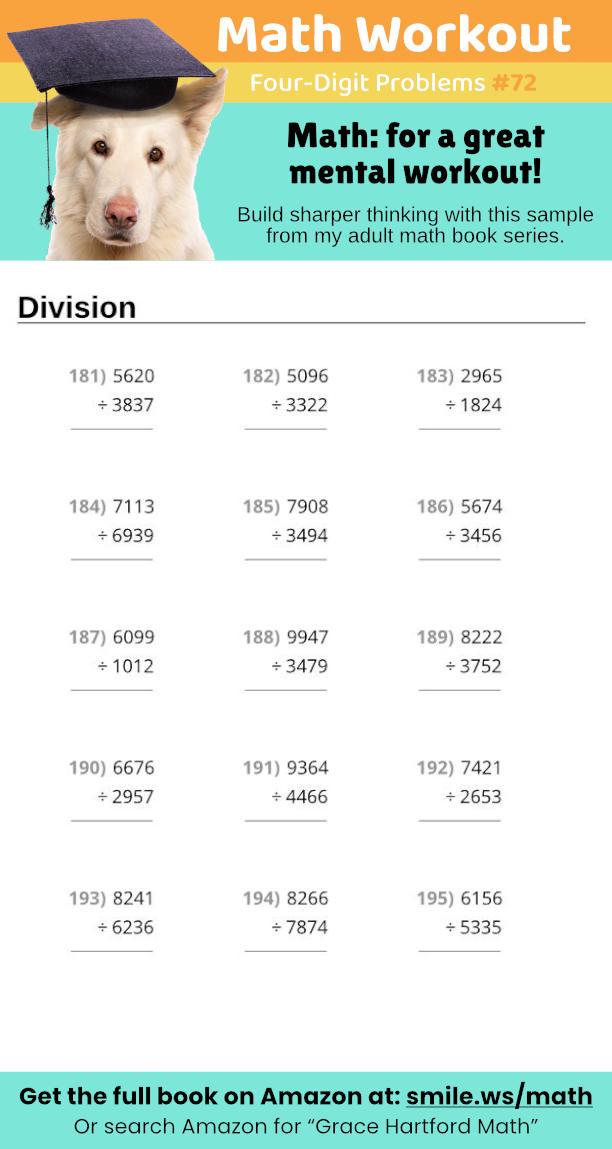 Math Workout

Four-Digit Problems #72

Math: for a great mental workout!

Build sharper thinking with this sample from my adult math book series.

Division

181) 5620
÷ 3837

182) 5096
÷ 3322

183) 2965
÷ 1824

184) 7113
÷ 6939

185) 7908
÷ 3494

186) 5674
÷ 3456

187) 6099
÷ 1012

188) 9947
÷ 3479

189) 8222
÷ 3752

190) 6676
÷ 2957

191) 9364
÷ 4466

192) 7421
÷ 2653

193) 8241
÷ 6236

194) 8266
÷ 7874

195) 6156
÷ 5335

Get the full book on Amazon at: smile.ws/math
Or search Amazon for “Grace Hartford Math”